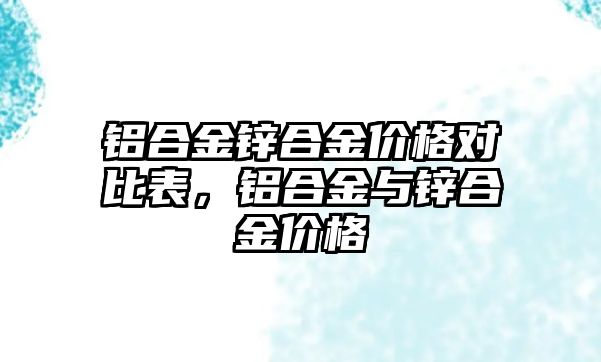 铝合金锌合金价格对比表，铝合金与锌合金价格